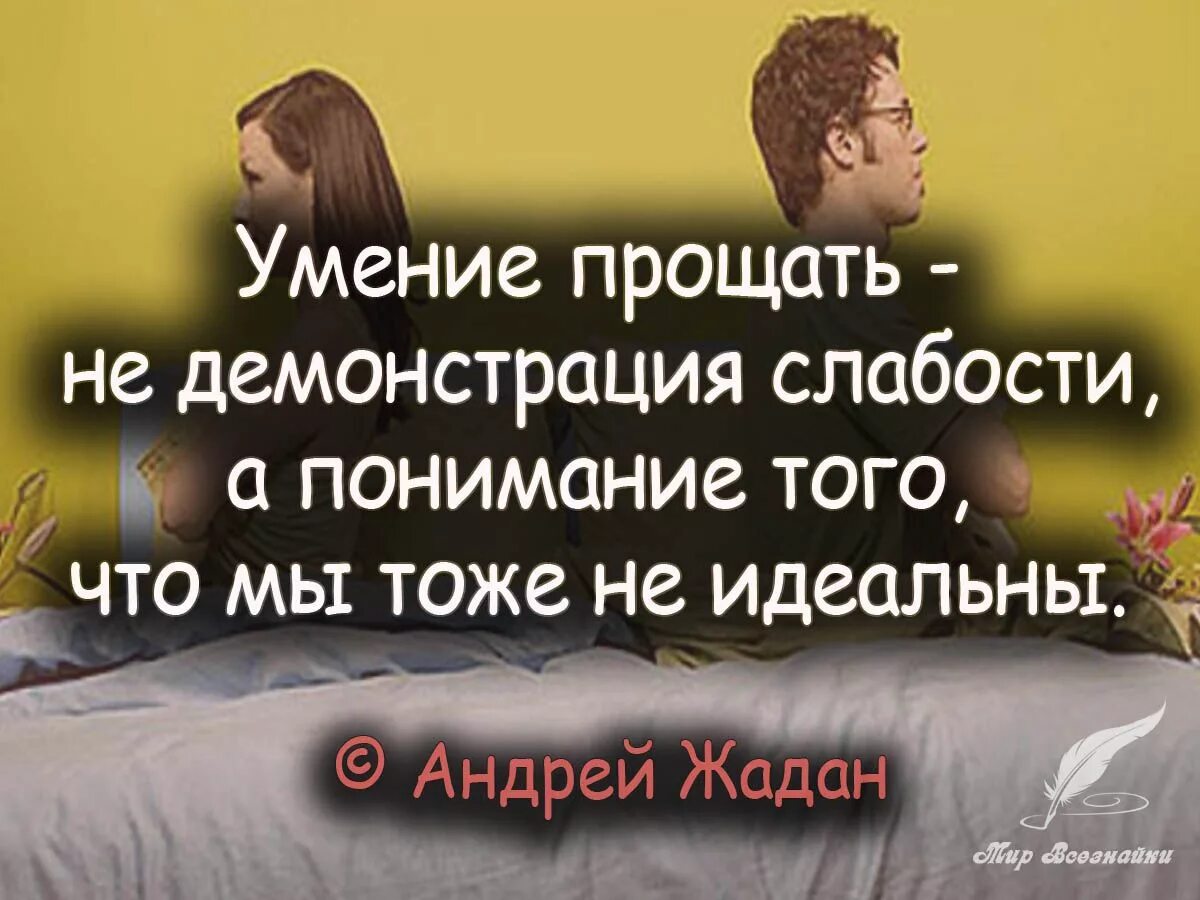 Умение прощать - не демонстрация слабости, а понимание того, что мы тоже не идеальны.

© Андрей Жадан

Мир Всезнайки